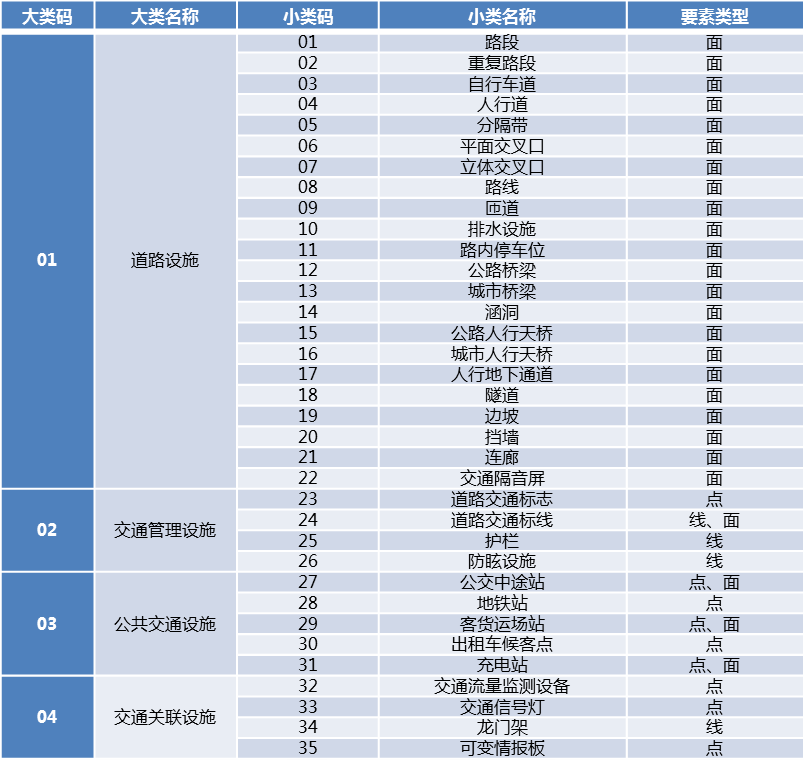 | 大类码 | 大类名称 | 小类码 | 小类名称 | 要素类型 |
|---|---|---|---|---|
| 01 | 道路设施 | 01 | 路段 | 面 |
| | | 02 | 重复路段 | 面 |
| | | 03 | 自行车道 | 面 |
| | | 04 | 人行道 | 面 |
| | | 05 | 分隔带 | 面 |
| | | 06 | 平面交叉口 | 面 |
| | | 07 | 立体交叉口 | 面 |
| | | 08 | 路线 | 面 |
| | | 09 | 匝道 | 面 |
| | | 10 | 排水设施 | 面 |
| | | 11 | 路内停车位 | 面 |
| | | 12 | 公路桥梁 | 面 |
| | | 13 | 城市桥梁 | 面 |
| | | 14 | 涵洞 | 面 |
| | | 15 | 公路人行天桥 | 面 |
| | | 16 | 城市人行天桥 | 面 |
| | | 17 | 人行地下通道 | 面 |
| | | 18 | 隧道 | 面 |
| | | 19 | 边坡 | 面 |
| | | 20 | 挡墙 | 面 |
| | | 21 | 连廊 | 面 |
| | | 22 | 交通隔音屏 | 面 |
| 02 | 交通管理设施 | 23 | 道路交通标志 | 点 |
| | | 24 | 道路交通标线 | 线、面 |
| | | 25 | 护栏 | 线 |
| | | 26 | 防眩设施 | 线 |
| 03 | 公共交通设施 | 27 | 公交中途站 | 点、面 |
| | | 28 | 地铁站 | 点 |
| | | 29 | 客货运场站 | 点、面 |
| | | 30 | 出租车候客点 | 点 |
| | | 31 | 充电站 | 点、面 |
| 04 | 交通关联设施 | 32 | 交通流量监测设备 | 点 |
| | | 33 | 交通信号灯 | 点 |
| | | 34 | 龙门架 | 线 |
| | | 35 | 可变情报板 | 点 |